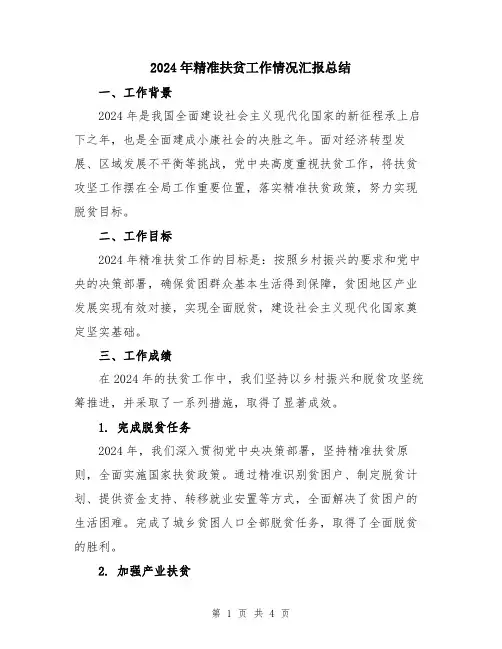 2024年精准扶贫工作情况汇报总结

一、工作背景

2024年是我国全面建设社会主义现代化国家的新征程承上启下之年，也是全面建成小康社会的决胜之年。面对经济转型发展、区域发展不平衡等挑战，党中央高度重视扶贫工作，将扶贫攻坚工作摆在全局工作重要位置，落实精准扶贫政策，努力实现脱贫目标。

二、工作目标

2024年精准扶贫工作的目标是：按照乡村振兴的要求和党中央的决策部署，确保贫困群众基本生活得到保障，贫困地区产业发展实现有效对接，实现全面脱贫，建设社会主义现代化国家奠定坚实基础。

三、工作成绩

在2024年的扶贫工作中，我们坚持以乡村振兴和脱贫攻坚统筹推进，并采取了一系列措施，取得了显著成效。

1. 完成脱贫任务

2024年，我们深入贯彻党中央决策部署，坚持精准扶贫原则，全面实施国家扶贫政策。通过精准识别贫困户、制定脱贫计划、提供资金支持、转移就业安置等方式，全面解决了贫困户的生活困难。完成了城乡贫困人口全部脱贫任务，取得了全面脱贫的胜利。

2. 加强产业扶贫

第 1 页 共 4 页